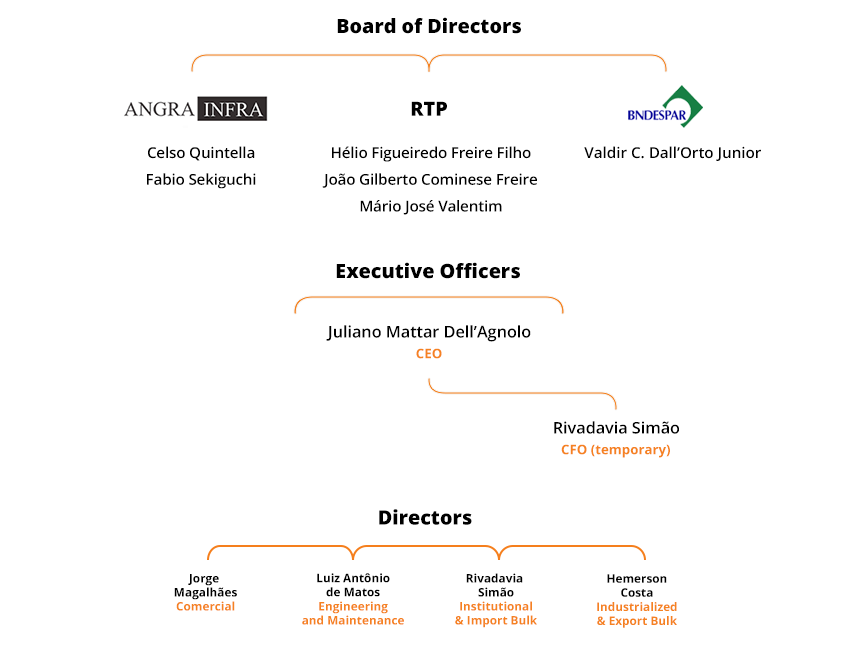 Board of Directors

ANGRA INFRA

Celso Quintella
Fabio Sekiguchi

RTP

Hélio Figueiredo Freire Filho
João Gilberto Cominese Freire
Mário José Valentim

BNDESPAR

Valdir C. Dall'Orto Junior

Executive Officers

Juliano Mattar Dell'Agnolo
CEO

Rivadavia Simão
CFO (temporary)

Directors

Jorge Magalhães
Comercial

Luiz Antônio de Matos
Engineering and Maintenance

Rivadavia Simão
Institutional & Import Bulk

Hemerson Costa
Industrialized & Export Bulk